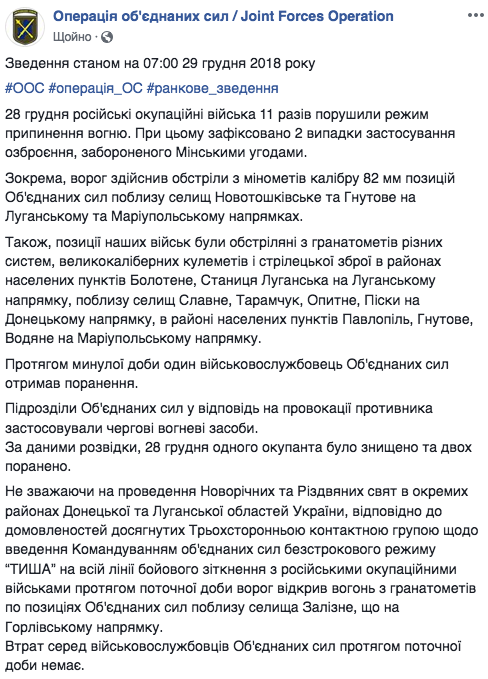 Операція об'єднаних сил / Joint Forces Operation
Щойно ·

Зведення станом на 07:00 29 грудня 2018 року

#ООС #операція_ОС #ранкове_зведення

28 грудня російські окупаційні війська 11 разів порушили режим припинення вогню. При цьому зафіксовано 2 випадки застосування озброєння, забороненого Мінськими угодами.

Зокрема, ворог здійснив обстріли з мінометів калібру 82 мм позицій Об'єднаних сил поблизу селищ Новотошківське та Гнутове на Луганському та Маріупольському напрямках.

Також, позиції наших військ були обстріляні з гранатометів різних систем, великокаліберних кулеметів і стрілецької зброї в районах населених пунктів Болотене, Станиця Луганська на Луганському напрямку, поблизу селищ Славне, Тарамчук, Опитне, Піски на Донецькому напрямку, в районі населених пунктів Павлопіль, Гнутове, Водяне на Маріупольському напрямку.

Протягом минулої доби один військовослужбовець Об'єднаних сил отримав поранення.

Підрозділи Об'єднаних сил у відповідь на провокації противника застосовували чергові вогневі засоби.
За даними розвідки, 28 грудня одного окупанта було знищено та двох поранено.

Не зважаючи на проведення Новорічних та Різдвяних свят в окремих районах Донецької та Луганської областей України, відповідно до домовленостей досягнутих Трьохсторонньою контактною групою щодо введення Командуванням об'єднаних сил безстрокового режиму "ТИША" на всій лінії бойового зіткнення з російськими окупаційними військами протягом поточної доби ворог відкрив вогонь з гранатометів по позиціях Об'єднаних сил поблизу селища Залізне, що на Горлівському напрямку.
Втрат серед військовослужбовців Об'єднаних сил протягом поточної доби немає.